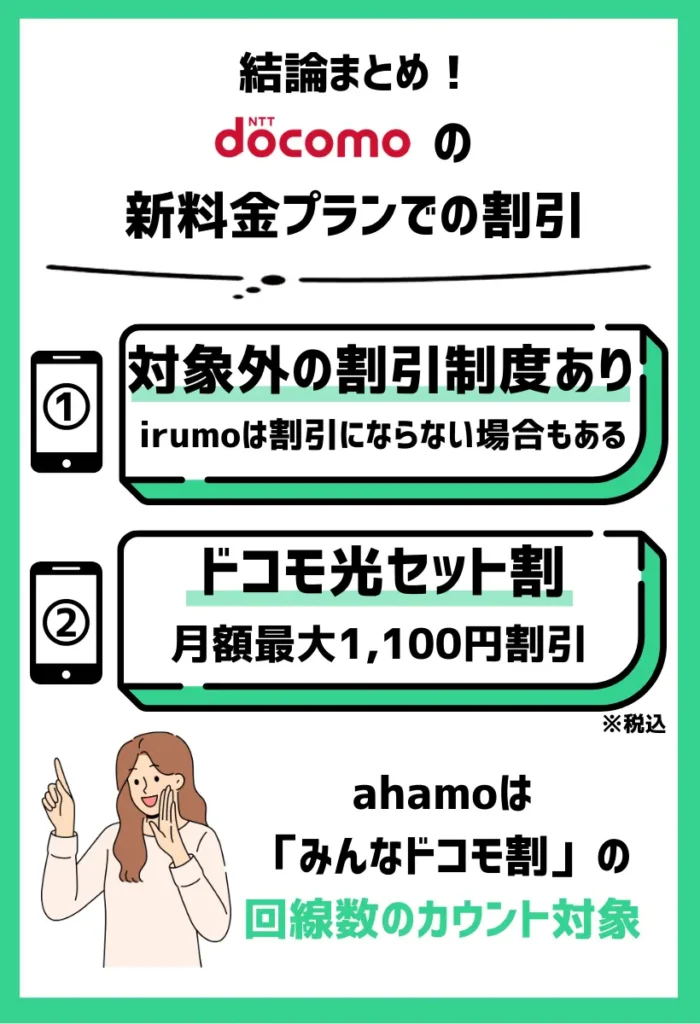 結論まとめ！

NTT docomo の

新料金プランでの割引

①

対象外の割引制度あり

irumoは割引にならない場合もある

②

ドコモ光セット割

月額最大1,100円割引

※税込

ahamoは

「みんなドコモ割」の

回線数のカウント対象